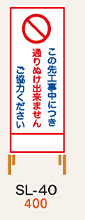 この先工事中につき
通りぬけ出来ません
ご協力ください

SL-40
400